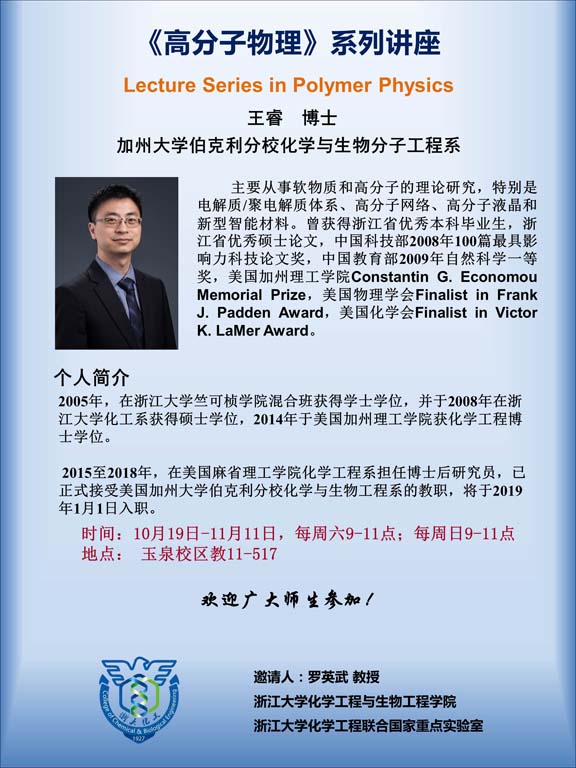 《高分子物理》系列讲座

Lecture Series in Polymer Physics

王睿 博士

加州大学伯克利分校化学与生物分子工程系

主要从事软物质和高分子的理论研究，特别是电解质/聚电解质体系、高分子网络、高分子液晶和新型智能材料。曾获得浙江省优秀本科毕业生，浙江省优秀硕士论文，中国科技部2008年100篇最具影响力科技论文奖，中国教育部2009年自然科学一等奖，美国加州理工学院Constantin G. Economou Memorial Prize，美国物理学会Finalist in Frank J. Padden Award，美国化学会Finalist in Victor K. LaMer Award。

个人简介

2005年，在浙江大学竺可桢学院混合班获得学士学位，并于2008年在浙江大学化工系获得硕士学位，2014年于美国加州理工学院获化学工程博士学位。

2015至2018年，在美国麻省理工学院化学工程系担任博士后研究员，已正式接受美国加州大学伯克利分校化学与生物工程系的教职，将于2019年1月1日入职。

时间：10月19日-11月11日，每周六9-11点；每周日9-11点
地点： 玉泉校区教11-517

欢迎广大师生参加！

浙大化工 College of Chemical & Biological Engineering 1927

邀请人：罗英武 教授
浙江大学化学工程与生物工程学院
浙江大学化学工程联合国家重点实验室